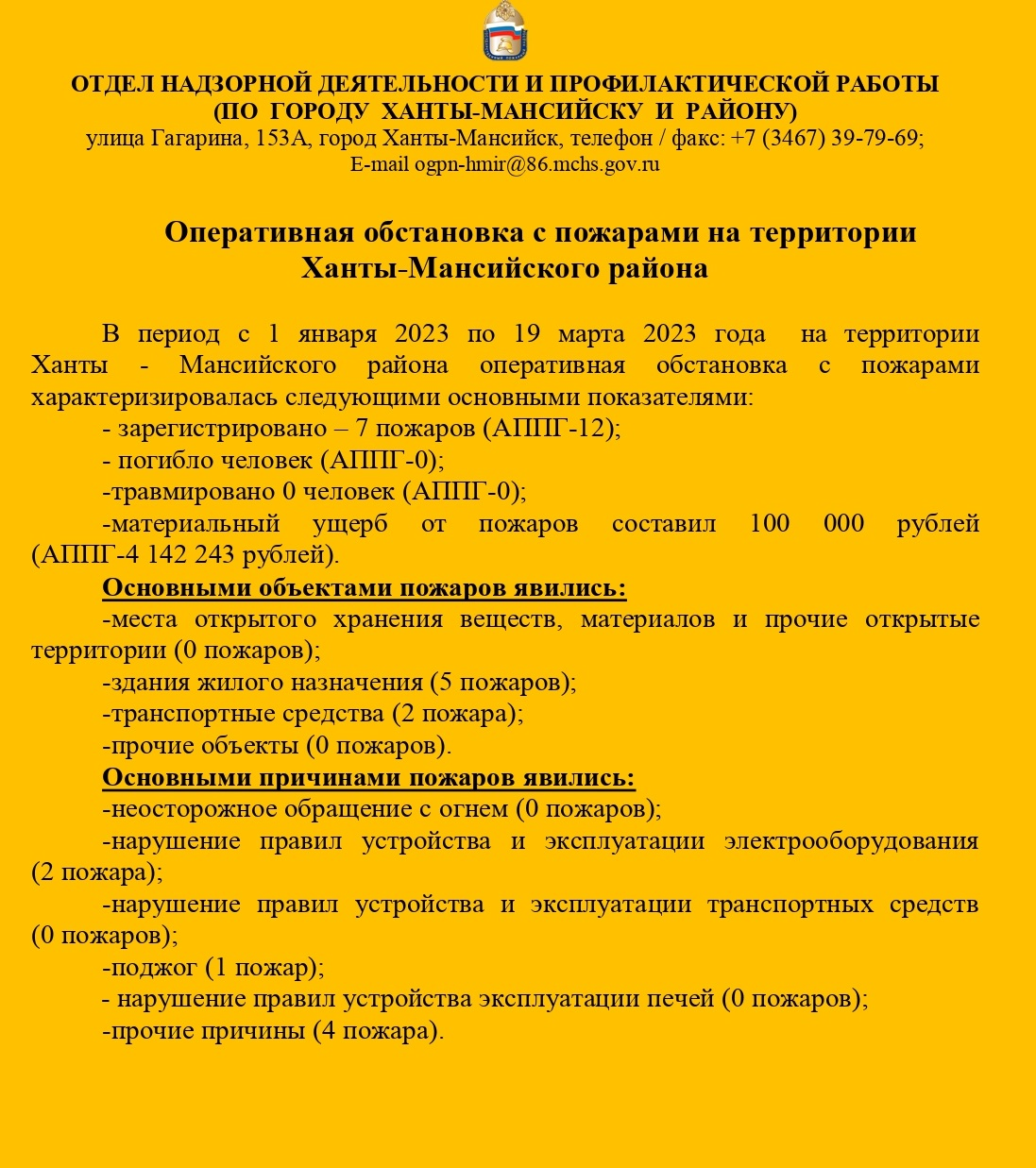 ОТДЕЛ НАДЗОРНОЙ ДЕЯТЕЛЬНОСТИ И ПРОФИЛАКТИЧЕСКОЙ РАБОТЫ
(ПО ГОРОДУ ХАНТЫ-МАНСИЙСКУ И РАЙОНУ)
улица Гагарина, 153А, город Ханты-Мансийск, телефон / факс: +7 (3467) 39-79-69;
E-mail ogpn-hmir@86.mchs.gov.ru

Оперативная обстановка с пожарами на территории
Ханты-Мансийского района

В период с 1 января 2023 по 19 марта 2023 года на территории Ханты - Мансийского района оперативная обстановка с пожарами характеризировалась следующими основными показателями:
- зарегистрировано – 7 пожаров (АППГ-12);
- погибло человек (АППГ-0);
-травмировано 0 человек (АППГ-0);
-материальный ущерб от пожаров составил 100 000 рублей (АППГ-4 142 243 рублей).
Основными объектами пожаров явились:
-места открытого хранения веществ, материалов и прочие открытые территории (0 пожаров);
-здания жилого назначения (5 пожаров);
-транспортные средства (2 пожара);
-прочие объекты (0 пожаров).
Основными причинами пожаров явились:
-неосторожное обращение с огнем (0 пожаров);
-нарушение правил устройства и эксплуатации электрооборудования (2 пожара);
-нарушение правил устройства и эксплуатации транспортных средств (0 пожаров);
-поджог (1 пожар);
- нарушение правил устройства эксплуатации печей (0 пожаров);
-прочие причины (4 пожара).